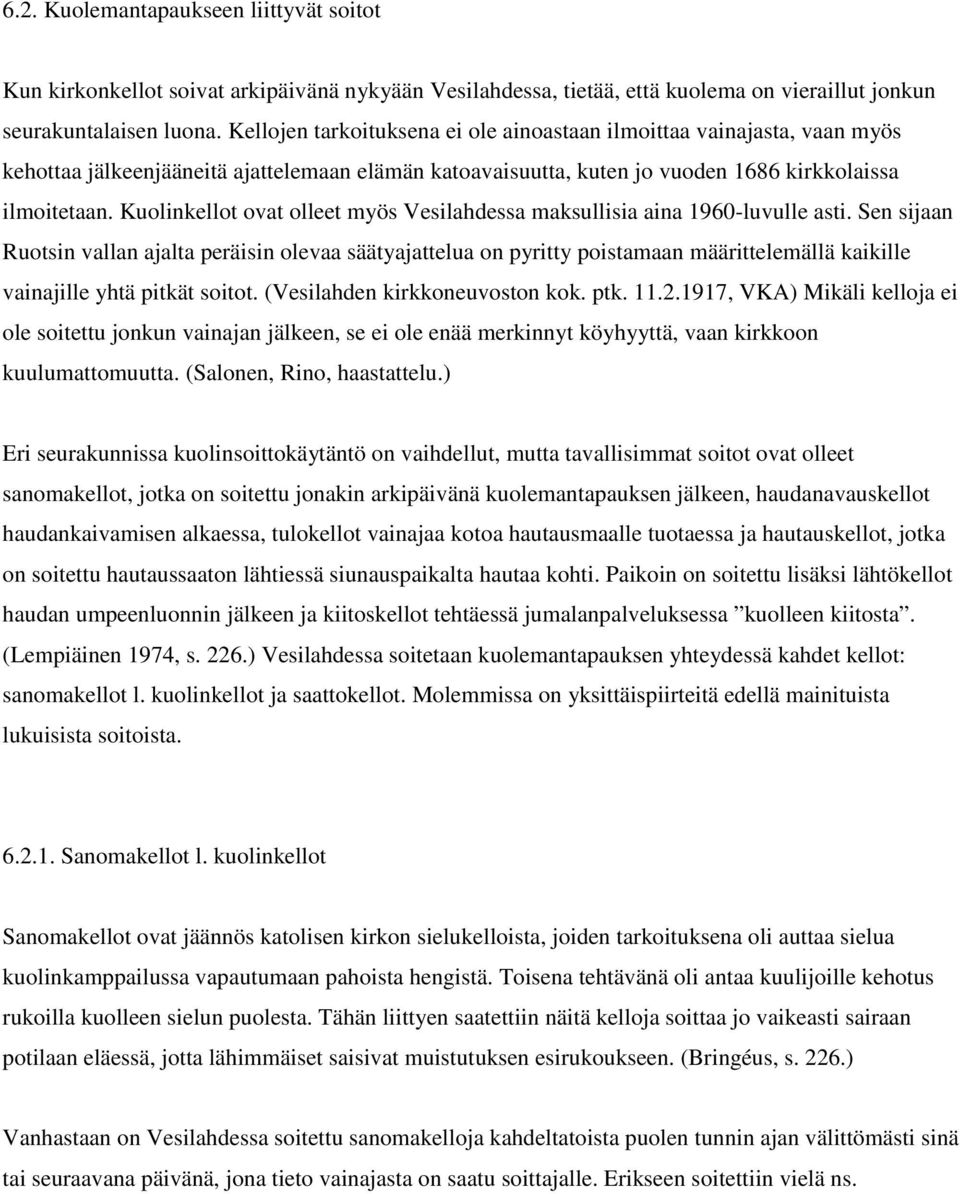 6.2. Kuolemantapaukseen liittyvät soitot

Kun kirkonkellot soivat arkipäivänä nykyään Vesilahdessa, tietää, että kuolema on vieraillut jonkun seurakuntalaisen luona. Kellojen tarkoituksena ei ole ainoastaan ilmoittaa vainajasta, vaan myös kehottaa jälkeenjääneitä ajattelemaan elämän katoavaisuutta, kuten jo vuoden 1686 kirkkolaissa ilmoitetaan. Kuolinkellot ovat olleet myös Vesilahdessa maksullisia aina 1960-luvulle asti. Sen sijaan Ruotsin vallan ajalta peräisin olevaa säätyajattelua on pyritty poistamaan määrittelemällä kaikille vainajille yhtä pitkät soitot. (Vesilahden kirkkoneuvoston kok. ptk. 11.2.1917, VKA) Mikäli kelloja ei ole soitettu jonkun vainajan jälkeen, se ei ole enää merkinnyt köyhyyttä, vaan kirkkoon kuulumattomuutta. (Salonen, Rino, haastattelu.)

Eri seurakunnissa kuolinsoittokäytäntö on vaihdellut, mutta tavallisimmat soitot ovat olleet sanomakellot, jotka on soitettu jonakin arkipäivänä kuolemantapauksen jälkeen, haudanavauskellot haudankaivamisen alkaessa, tulokellot vainajaa kotoa hautausmaalle tuotaessa ja hautauskellot, jotka on soitettu hautaussaaton lähtiessä siunauspaikalta hautaa kohti. Paikoin on soitettu lisäksi lähtökellot haudan umpeenluonnin jälkeen ja kiitoskellot tehtäessä jumalanpalveluksessa ”kuolleen kiitosta”. (Lempiäinen 1974, s. 226.) Vesilahdessa soitetaan kuolemantapauksen yhteydessä kahdet kellot: sanomakellot l. kuolinkellot ja saattokellot. Molemmissa on yksittäispiirteitä edellä mainituista lukuisista soitoista.

6.2.1. Sanomakellot l. kuolinkellot

Sanomakellot ovat jäännös katolisen kirkon sielukelloista, joiden tarkoituksena oli auttaa sielua kuolinkamppailussa vapautumaan pahoista hengistä. Toisena tehtävänä oli antaa kuulijoille kehotus rukoilla kuolleen sielun puolesta. Tähän liittyen saatettiin näitä kelloja soittaa jo vaikeasti sairaan potilaan eläessä, jotta lähimmäiset saisivat muistutuksen esirukoukseen. (Bringéus, s. 226.)

Vanhastaan on Vesilahdessa soitettu sanomakelloja kahdeltatoista puolen tunnin ajan välittömästi sinä tai seuraavana päivänä, jona tieto vainajasta on saatu soittajalle. Erikseen soitettiin vielä ns.